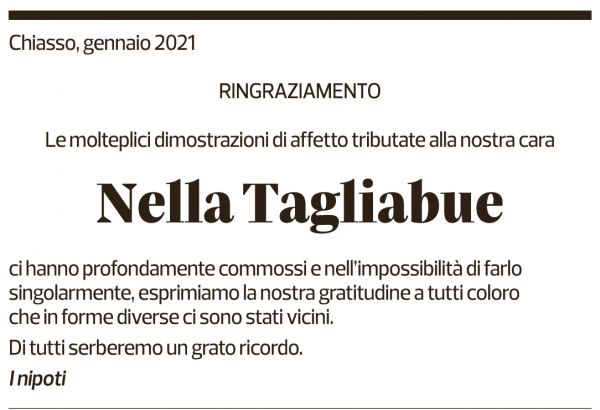 Chiasso, gennaio 2021

RINGRAZIAMENTO

Le molteplici dimostrazioni di affetto tributate alla nostra cara

Nella Tagliabue

ci hanno profondamente commossi e nell'impossibilità di farlo singolarmente, esprimiamo la nostra gratitudine a tutti coloro che in forme diverse ci sono stati vicini.

Di tutti serberemo un grato ricordo.

I nipoti